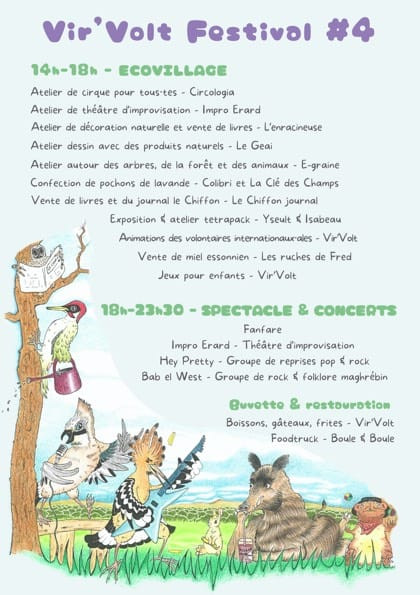 Vir'Volt Festival #4

14h-18h - ECOVILLAGE

Atelier de cirque pour tous·tes - Circologia
Atelier de théâtre d'improvisation - Impro Erard
Atelier de décoration naturelle et vente de livres - L'enracineuse
Atelier dessin avec des produits naturels - Le Geai
Atelier autour des arbres, de la forêt et des animaux - E-graine
Confection de pochons de lavande - Colibri et La Clé des Champs
Vente de livres et du journal le Chiffon - Le Chiffon journal
Exposition & atelier tetrapack - Yseult & Isabeau
Animations des volontaires internationaux·ales - Vir'Volt
Vente de miel essonnien - Les ruches de Fred
Jeux pour enfants - Vir'Volt

18h-23h30 - SPECTACLE & CONCERTS

Fanfare
Impro Erard - Théâtre d'improvisation
Hey Pretty - Groupe de reprises pop & rock
Bab el West - Groupe de rock & folklore maghrébin

Buvette & restauration

Boissons, gâteaux, frites - Vir'Volt
Foodtruck - Boule & Boule